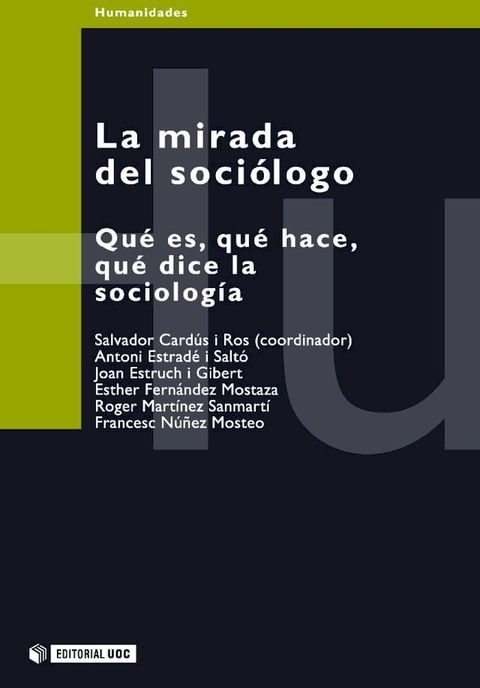 Humanidades

Hu

La mirada del sociólogo

Qué es, qué hace, qué dice la sociología

Salvador Cardús i Ros (coordinador)
Antoni Estradé i Saltó
Joan Estruch i Gibert
Esther Fernández Mostaza
Roger Martínez Sanmartí
Francesc Núñez Mosteo

EDITORIAL UOC